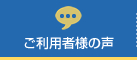 ご利用者様の声